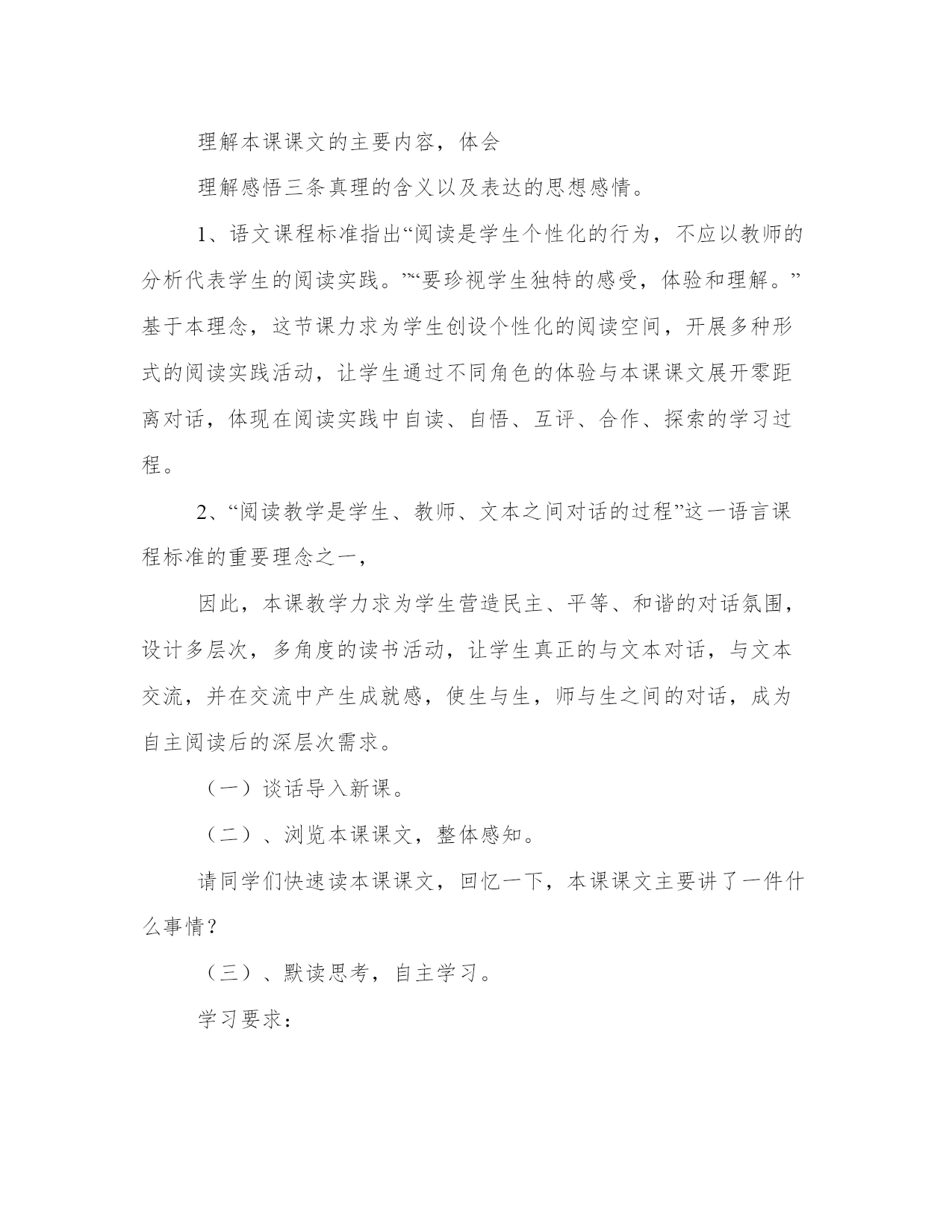 理解本课课文的主要内容，体会

理解感悟三条真理的含义以及表达的思想感情。

1、语文课程标准指出“阅读是学生个性化的行为，不应以教师的分析代表学生的阅读实践。”“要珍视学生独特的感受，体验和理解。”基于本理念，这节课力求为学生创设个性化的阅读空间，开展多种形式的阅读实践活动，让学生通过不同角色的体验与本课课文展开零距离对话，体现在阅读实践中自读、自悟、互评、合作、探索的学习过程。

2、“阅读教学是学生、教师、文本之间对话的过程”这一语言课程标准的重要理念之一，

因此，本课教学力求为学生营造民主、平等、和谐的对话氛围，设计多层次，多角度的读书活动，让学生真正的与文本对话，与文本交流，并在交流中产生成就感，使生与生，师与生之间的对话，成为自主阅读后的深层次需求。

（一）谈话导入新课。

（二）、浏览本课课文，整体感知。

请同学们快速读本课课文，回忆一下，本课课文主要讲了一件什么事情？

（三）、默读思考，自主学习。

学习要求：